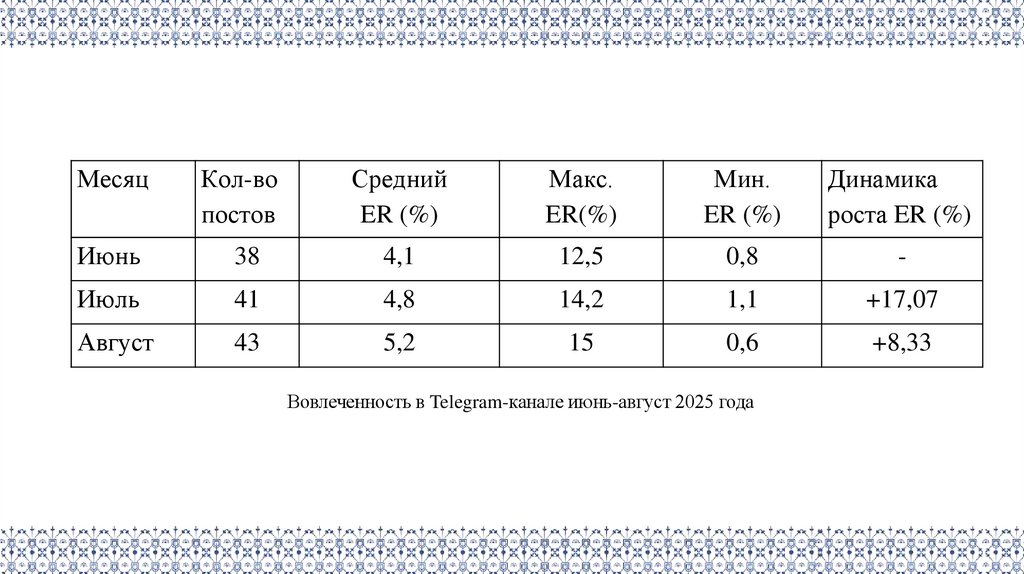 | Месяц | Кол-во постов | Средний ER (%) | Макс. ER(%) | Мин. ER (%) | Динамика роста ER (%) |
|---|---|---|---|---|---|
| Июнь | 38 | 4,1 | 12,5 | 0,8 | - |
| Июль | 41 | 4,8 | 14,2 | 1,1 | +17,07 |
| Август | 43 | 5,2 | 15 | 0,6 | +8,33 |

Вовлеченность в Telegram-канале июнь-август 2025 года